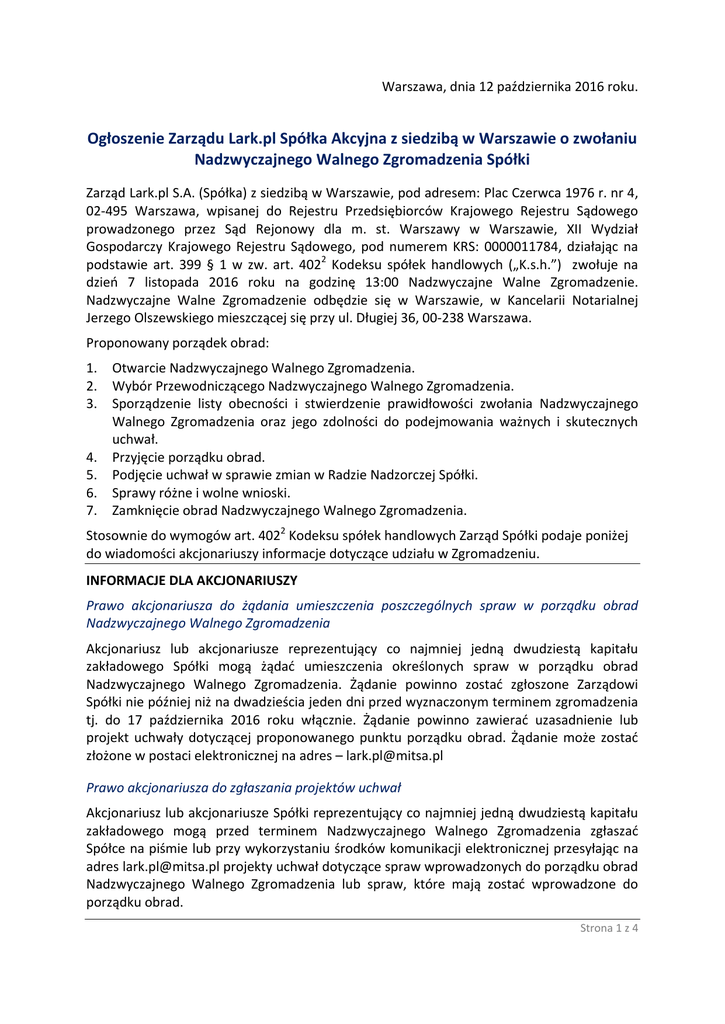 Warszawa, dnia 12 października 2016 roku.

Ogłoszenie Zarządu Lark.pl Spółka Akcyjna z siedzibą w Warszawie o zwołaniu Nadzwyczajnego Walnego Zgromadzenia Spółki

Zarząd Lark.pl S.A. (Spółka) z siedzibą w Warszawie, pod adresem: Plac Czerwca 1976 r. nr 4, 02-495 Warszawa, wpisanej do Rejestru Przedsiębiorców Krajowego Rejestru Sądowego prowadzonego przez Sąd Rejonowy dla m. st. Warszawy w Warszawie, XII Wydział Gospodarczy Krajowego Rejestru Sądowego, pod numerem KRS: 0000011784, działając na podstawie art. 399 § 1 w zw. art. $402^2$ Kodeksu spółek handlowych („K.s.h.") zwołuje na dzień 7 listopada 2016 roku na godzinę 13:00 Nadzwyczajne Walne Zgromadzenie. Nadzwyczajne Walne Zgromadzenie odbędzie się w Warszawie, w Kancelarii Notarialnej Jerzego Olszewskiego mieszczącej się przy ul. Długiej 36, 00-238 Warszawa.

Proponowany porządek obrad:
1. Otwarcie Nadzwyczajnego Walnego Zgromadzenia.
2. Wybór Przewodniczącego Nadzwyczajnego Walnego Zgromadzenia.
3. Sporządzenie listy obecności i stwierdzenie prawidłowości zwołania Nadzwyczajnego Walnego Zgromadzenia oraz jego zdolności do podejmowania ważnych i skutecznych uchwał.
4. Przyjęcie porządku obrad.
5. Podjęcie uchwał w sprawie zmian w Radzie Nadzorczej Spółki.
6. Sprawy różne i wolne wnioski.
7. Zamknięcie obrad Nadzwyczajnego Walnego Zgromadzenia.

Stosownie do wymogów art. $402^2$ Kodeksu spółek handlowych Zarząd Spółki podaje poniżej do wiadomości akcjonariuszy informacje dotyczące udziału w Zgromadzeniu.

INFORMACJE DLA AKCJONARIUSZY

Prawo akcjonariusza do żądania umieszczenia poszczególnych spraw w porządku obrad Nadzwyczajnego Walnego Zgromadzenia

Akcjonariusz lub akcjonariusze reprezentujący co najmniej jedną dwudziestą kapitału zakładowego Spółki mogą żądać umieszczenia określonych spraw w porządku obrad Nadzwyczajnego Walnego Zgromadzenia. Żądanie powinno zostać zgłoszone Zarządowi Spółki nie później niż na dwadzieścia jeden dni przed wyznaczonym terminem zgromadzenia tj. do 17 października 2016 roku włącznie. Żądanie powinno zawierać uzasadnienie lub projekt uchwały dotyczącej proponowanego punktu porządku obrad. Żądanie może zostać złożone w postaci elektronicznej na adres – lark.pl@mitsa.pl

Prawo akcjonariusza do zgłaszania projektów uchwał

Akcjonariusz lub akcjonariusze Spółki reprezentujący co najmniej jedną dwudziestą kapitału zakładowego mogą przed terminem Nadzwyczajnego Walnego Zgromadzenia zgłaszać Spółce na piśmie lub przy wykorzystaniu środków komunikacji elektronicznej przesyłając na adres lark.pl@mitsa.pl projekty uchwał dotyczące spraw wprowadzonych do porządku obrad Nadzwyczajnego Walnego Zgromadzenia lub spraw, które mają zostać wprowadzone do porządku obrad.

Strona 1 z 4